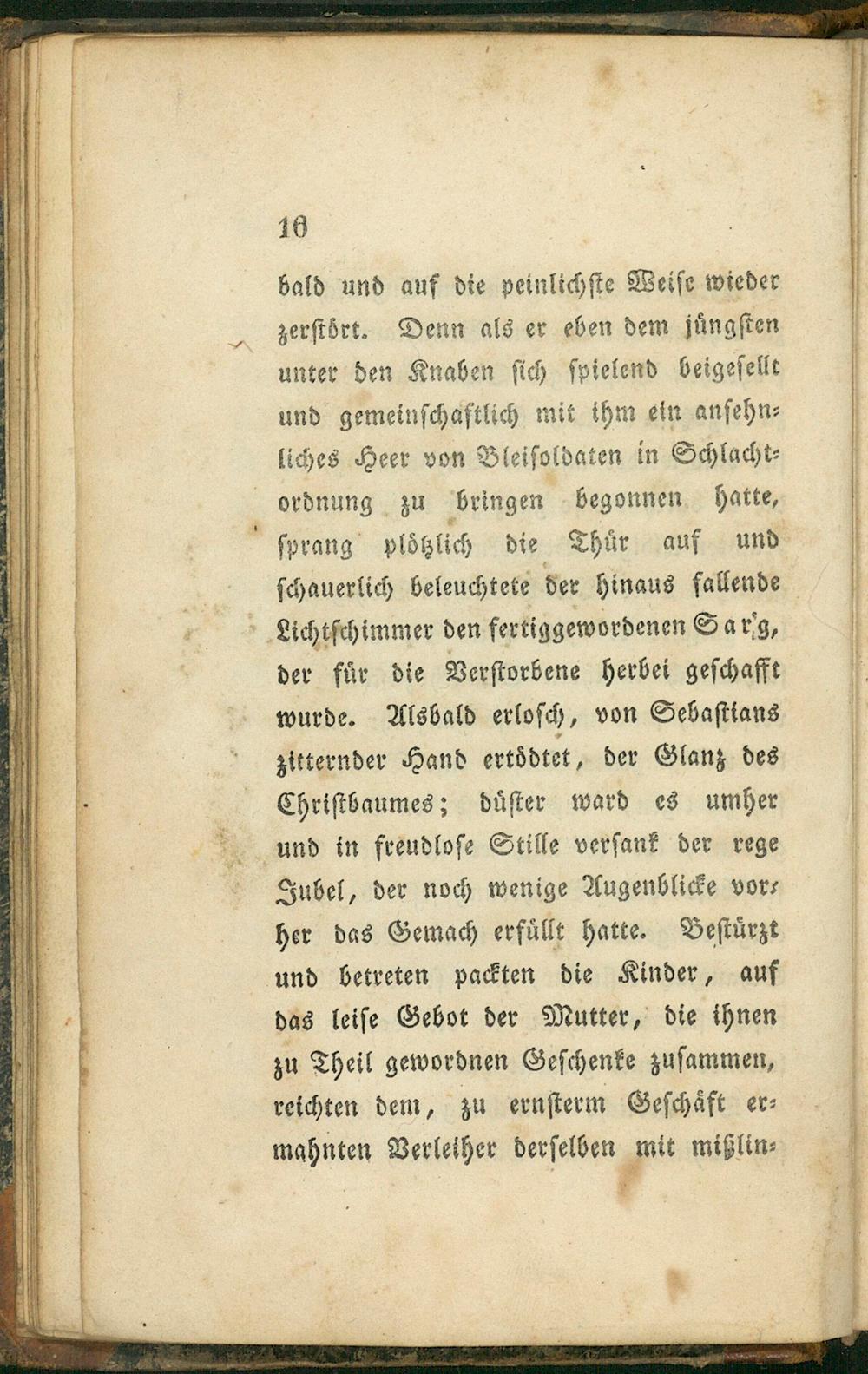 16

bald und auf die peinlichste Weise wieder zerstört. Denn als er eben dem jüngsten unter den Knaben sich spielend beigesellt und gemeinschaftlich mit ihm ein ansehnliches Heer von Bleisoldaten in Schlachtordnung zu bringen begonnen hatte, sprang plötzlich die Thür auf und schauerlich beleuchtete der hinaus fallende Lichtschimmer den fertiggewordenen Sarg, der für die Verstorbene herbei geschafft wurde. Alsbald erlosch, von Sebastians zitternder Hand ertödtet, der Glanz des Christbaumes; düster ward es umher und in freudlose Stille versank der rege Jubel, der noch wenige Augenblicke vorher das Gemach erfüllt hatte. Bestürzt und betreten packten die Kinder, auf das leise Gebot der Mutter, die ihnen zu Theil gewordnen Geschenke zusammen, reichten dem, zu ernsterm Geschäft ermahnten Verleiher derselben mit mißlin-